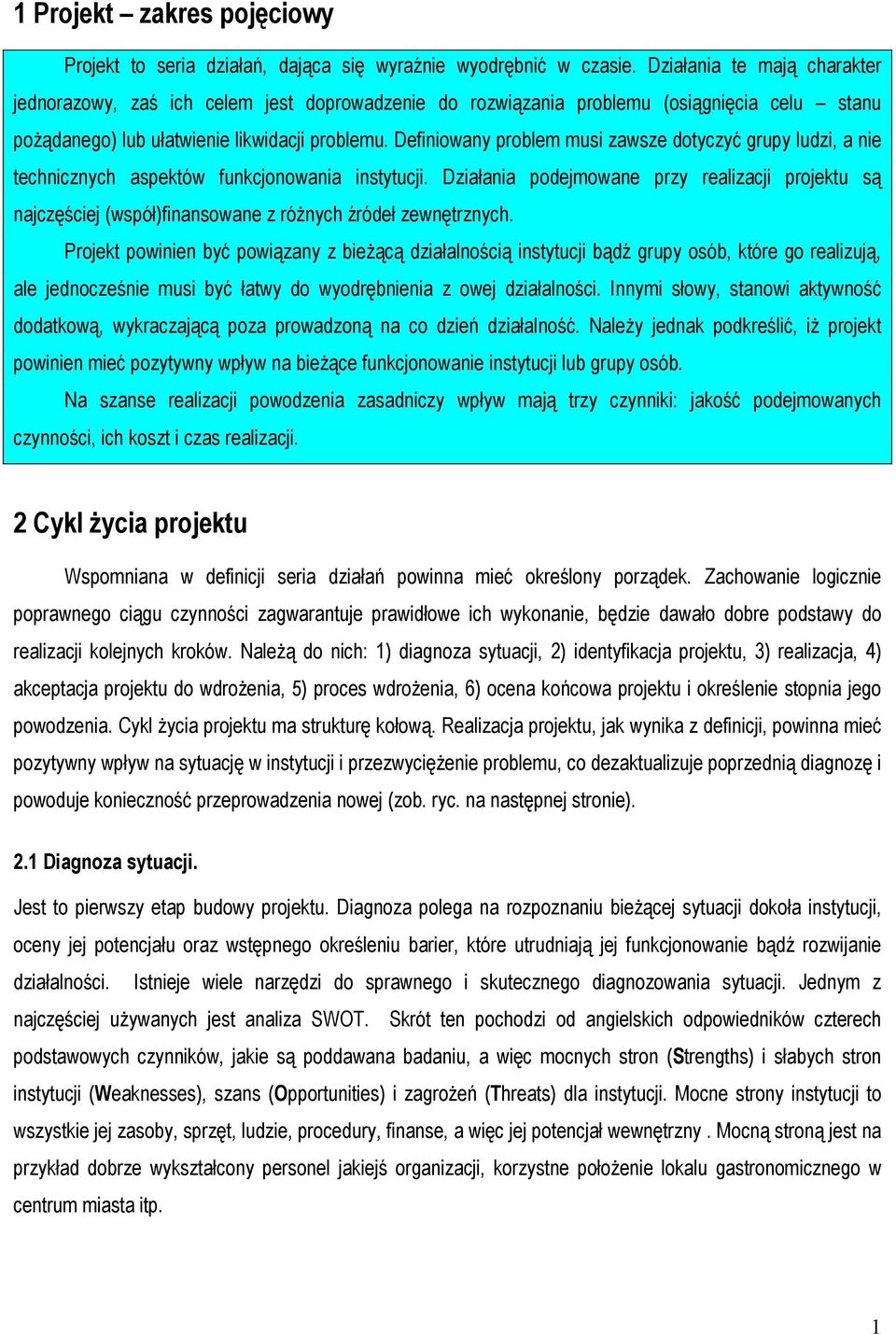 1 Projekt – zakres pojęciowy

Projekt to seria działań, dająca się wyraźnie wyodrębnić w czasie. Działania te mają charakter jednorazowy, zaś ich celem jest doprowadzenie do rozwiązania problemu (osiągnięcia celu – stanu pożądanego) lub ułatwienie likwidacji problemu. Definiowany problem musi zawsze dotyczyć grupy ludzi, a nie technicznych aspektów funkcjonowania instytucji. Działania podejmowane przy realizacji projektu są najczęściej (współ)finansowane z różnych źródeł zewnętrznych.

Projekt powinien być powiązany z bieżącą działalnością instytucji bądź grupy osób, które go realizują, ale jednocześnie musi być łatwy do wyodrębnienia z owej działalności. Innymi słowy, stanowi aktywność dodatkową, wykraczającą poza prowadzoną na co dzień działalność. Należy jednak podkreślić, iż projekt powinien mieć pozytywny wpływ na bieżące funkcjonowanie instytucji lub grupy osób.

Na szanse realizacji powodzenia zasadniczy wpływ mają trzy czynniki: jakość podejmowanych czynności, ich koszt i czas realizacji.

2 Cykl życia projektu

Wspomniana w definicji seria działań powinna mieć określony porządek. Zachowanie logicznie poprawnego ciągu czynności zagwarantuje prawidłowe ich wykonanie, będzie dawało dobre podstawy do realizacji kolejnych kroków. Należą do nich: 1) diagnoza sytuacji, 2) identyfikacja projektu, 3) realizacja, 4) akceptacja projektu do wdrożenia, 5) proces wdrożenia, 6) ocena końcowa projektu i określenie stopnia jego powodzenia. Cykl życia projektu ma strukturę kołową. Realizacja projektu, jak wynika z definicji, powinna mieć pozytywny wpływ na sytuację w instytucji i przezwyciężenie problemu, co dezaktualizuje poprzednią diagnozę i powoduje konieczność przeprowadzenia nowej (zob. ryc. na następnej stronie).

2.1 Diagnoza sytuacji.

Jest to pierwszy etap budowy projektu. Diagnoza polega na rozpoznaniu bieżącej sytuacji dokoła instytucji, oceny jej potencjału oraz wstępnego określeniu barier, które utrudniają jej funkcjonowanie bądź rozwijanie działalności. Istnieje wiele narzędzi do sprawnego i skutecznego diagnozowania sytuacji. Jednym z najczęściej używanych jest analiza SWOT. Skrót ten pochodzi od angielskich odpowiedników czterech podstawowych czynników, jakie są poddawana badaniu, a więc mocnych stron (Strengths) i słabych stron instytucji (Weaknesses), szans (Opportunities) i zagrożeń (Threats) dla instytucji. Mocne strony instytucji to wszystkie jej zasoby, sprzęt, ludzie, procedury, finanse, a więc jej potencjał wewnętrzny . Mocną stroną jest na przykład dobrze wykształcony personel jakiejś organizacji, korzystne położenie lokalu gastronomicznego w centrum miasta itp.

1